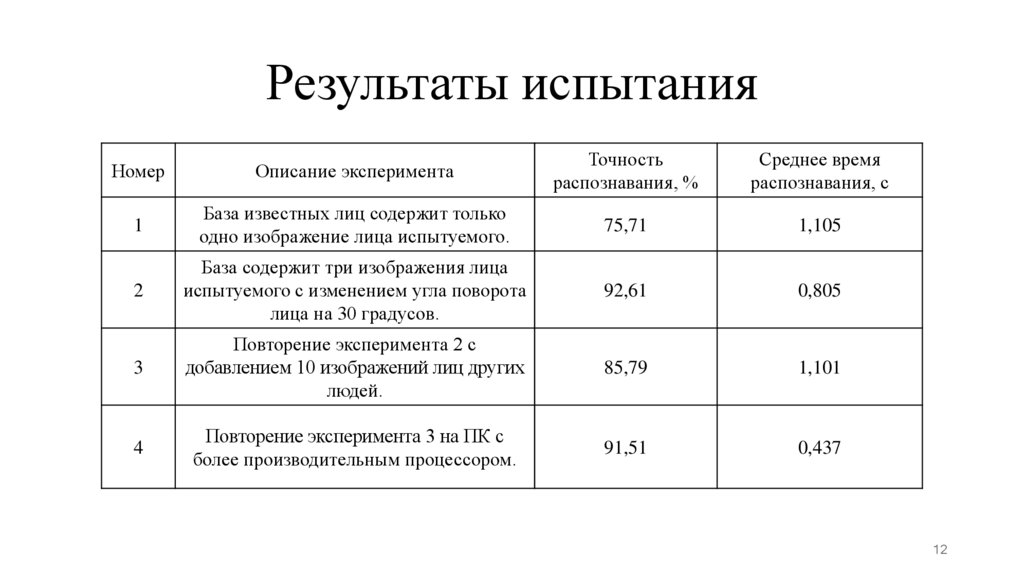 Результаты испытания

| Номер | Описание эксперимента | Точность распознавания, % | Среднее время распознавания, с |
|---|---|---|---|
| 1 | База известных лиц содержит только одно изображение лица испытуемого. | 75,71 | 1,105 |
| 2 | База содержит три изображения лица испытуемого с изменением угла поворота лица на 30 градусов. | 92,61 | 0,805 |
| 3 | Повторение эксперимента 2 с добавлением 10 изображений лиц других людей. | 85,79 | 1,101 |
| 4 | Повторение эксперимента 3 на ПК с более производительным процессором. | 91,51 | 0,437 |

12